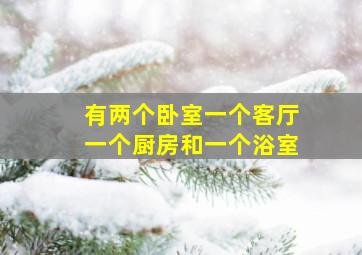 有两个卧室一个客厅
一个厨房和一个浴室